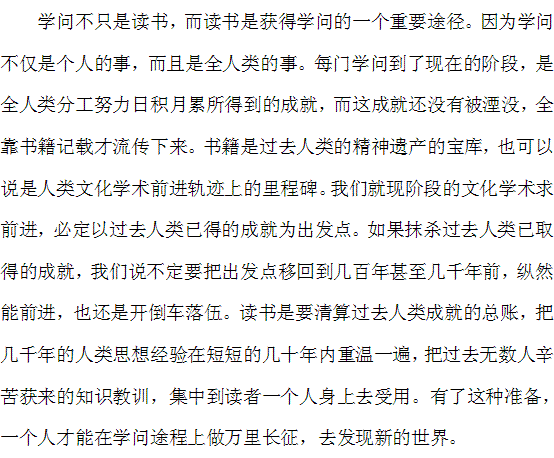 学问不只是读书，而读书是获得学问的一个重要途径。因为学问不仅是个人的事，而且是全人类的事。每门学问到了现在的阶段，是全人类分工努力日积月累所得到的成就，而这成就还没有被湮没，全靠书籍记载才流传下来。书籍是过去人类的精神遗产的宝库，也可以说是人类文化学术前进轨迹上的里程碑。我们就现阶段的文化学术求前进，必定以过去人类已得的成就为出发点。如果抹杀过去人类已取得的成就，我们说不定要把出发点移回到几百年甚至几千年前，纵然能前进，也还是开倒车落伍。读书是要清算过去人类成就的总账，把几千年的人类思想经验在短短的几十年内重温一遍，把过去无数人辛苦获来的知识教训，集中到读者一个人身上去受用。有了这种准备，一个人才能在学问途程上做万里长征，去发现新的世界。